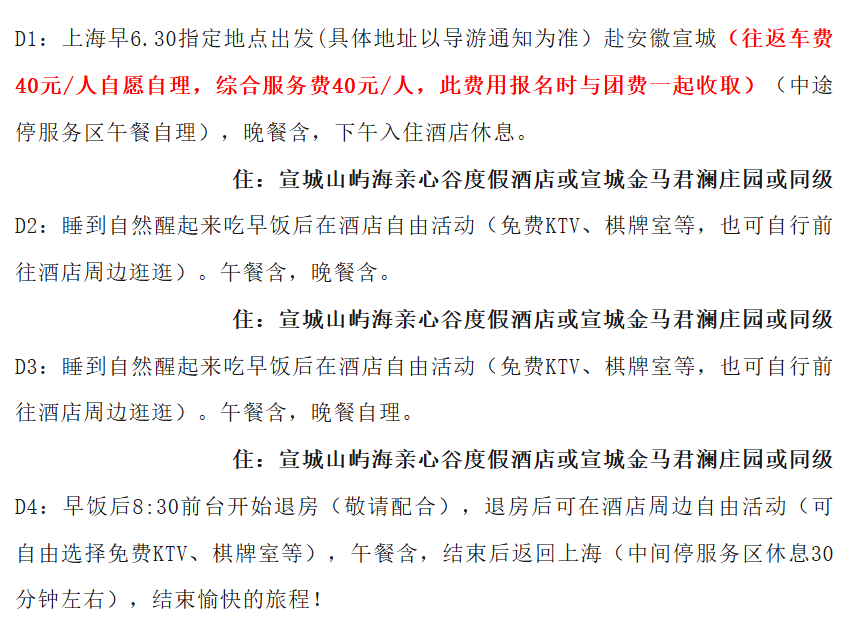 D1：上海早6.30指定地点出发(具体地址以导游通知为准）赴安徽宣城（往返车费40元/人自愿自理，综合服务费40元/人，此费用报名时与团费一起收取）（中途停服务区午餐自理），晚餐含，下午入住酒店休息。

住：宣城山屿海亲心谷度假酒店或宣城金马君澜庄园或同级

D2：睡到自然醒起来吃早饭后在酒店自由活动（免费KTV、棋牌室等，也可自行前往酒店周边逛逛）。午餐含，晚餐含。

住：宣城山屿海亲心谷度假酒店或宣城金马君澜庄园或同级

D3：睡到自然醒起来吃早饭后在酒店自由活动（免费KTV、棋牌室等，也可自行前往酒店周边逛逛）。午餐含，晚餐自理。

住：宣城山屿海亲心谷度假酒店或宣城金马君澜庄园或同级

D4：早饭后8:30前台开始退房（敬请配合），退房后可在酒店周边自由活动（可自由选择免费KTV、棋牌室等），午餐含，结束后返回上海（中间停服务区休息30分钟左右），结束愉快的旅程！